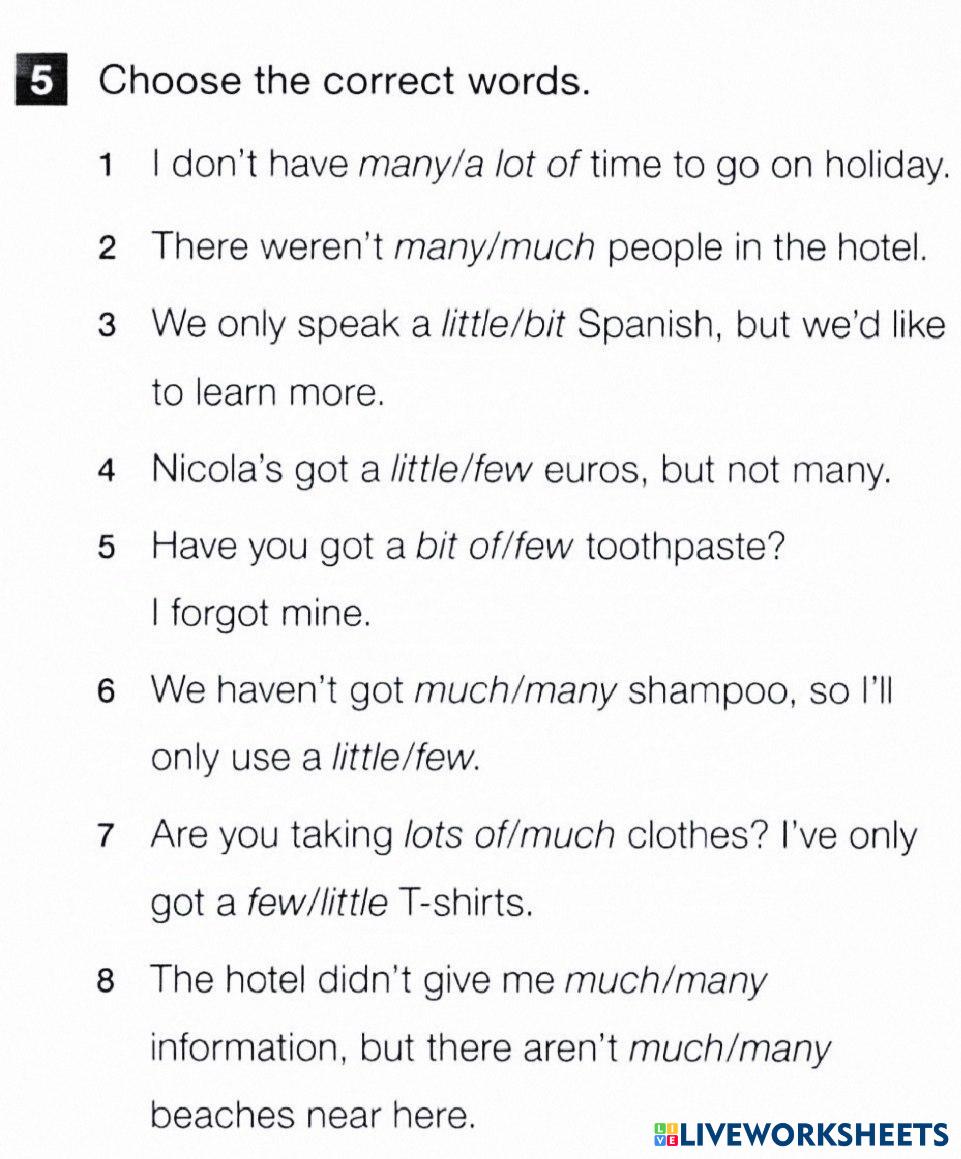 5 Choose the correct words.

1 I don't have many/a lot of time to go on holiday.

2 There weren't many/much people in the hotel.

3 We only speak a little/bit Spanish, but we'd like to learn more.

4 Nicola's got a little/few euros, but not many.

5 Have you got a bit of/few toothpaste? I forgot mine.

6 We haven't got much/many shampoo, so I'll only use a little/few.

7 Are you taking lots of/much clothes? I've only got a few/little T-shirts.

8 The hotel didn't give me much/many information, but there aren't much/many beaches near here.

LIVEWORKSHEETS